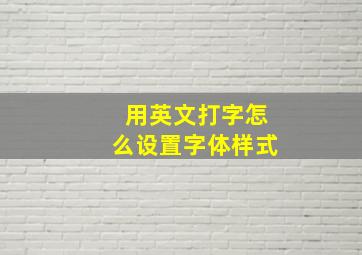 用英文打字怎么设置字体样式